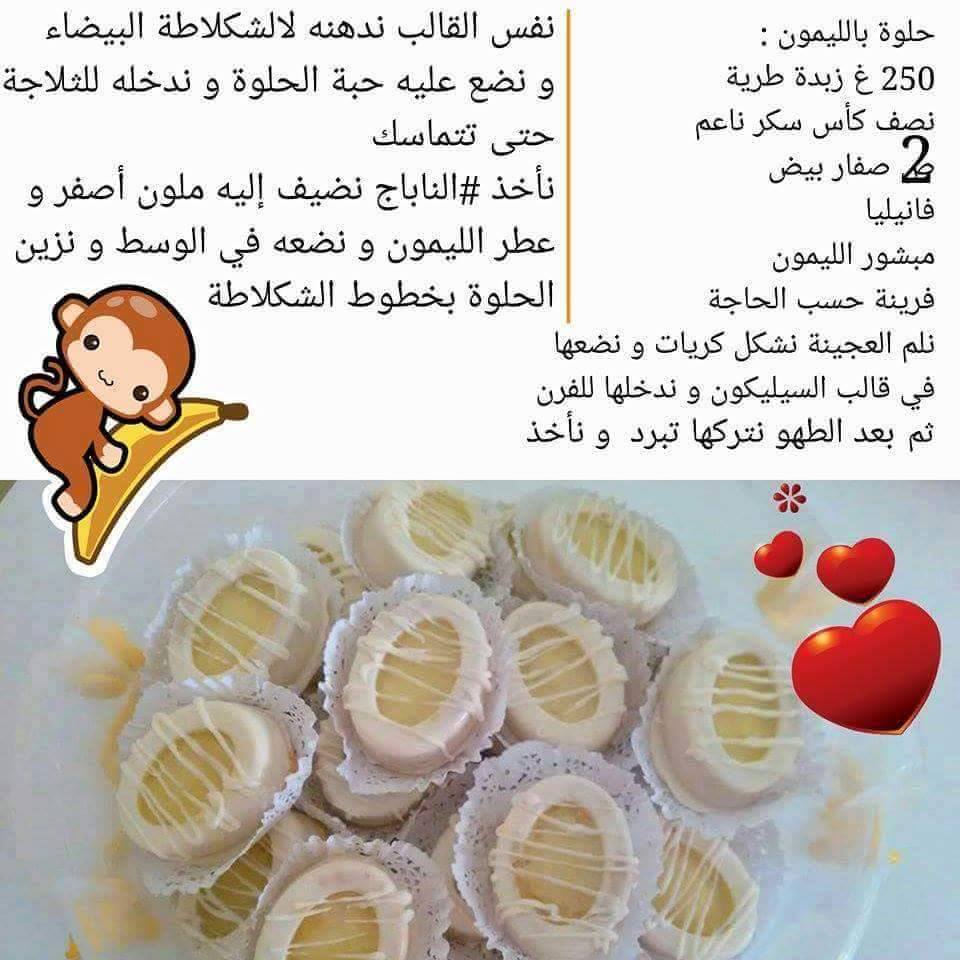 حلوة بالليمون :
250 غ زبدة طرية
نصف كأس سكر ناعم
2 صفار بيض
فانيليا
مبشور الليمون
فرينة حسب الحاجة
نلم العجينة نشكل كريات و نضعها في قالب السيليكون و ندخلها للفرن ثم بعد الطهو نتركها تبرد و نأخذ

نفس القالب ندهنه لالشكلاطة البيضاء و نضع عليه حبة الحلوة و ندخله للثلاجة حتى تتماسك
نأخذ #الناباج نضيف إليه ملون أصفر و عطر الليمون و نضعه في الوسط و نزين الحلوة بخطوط الشكلاطة